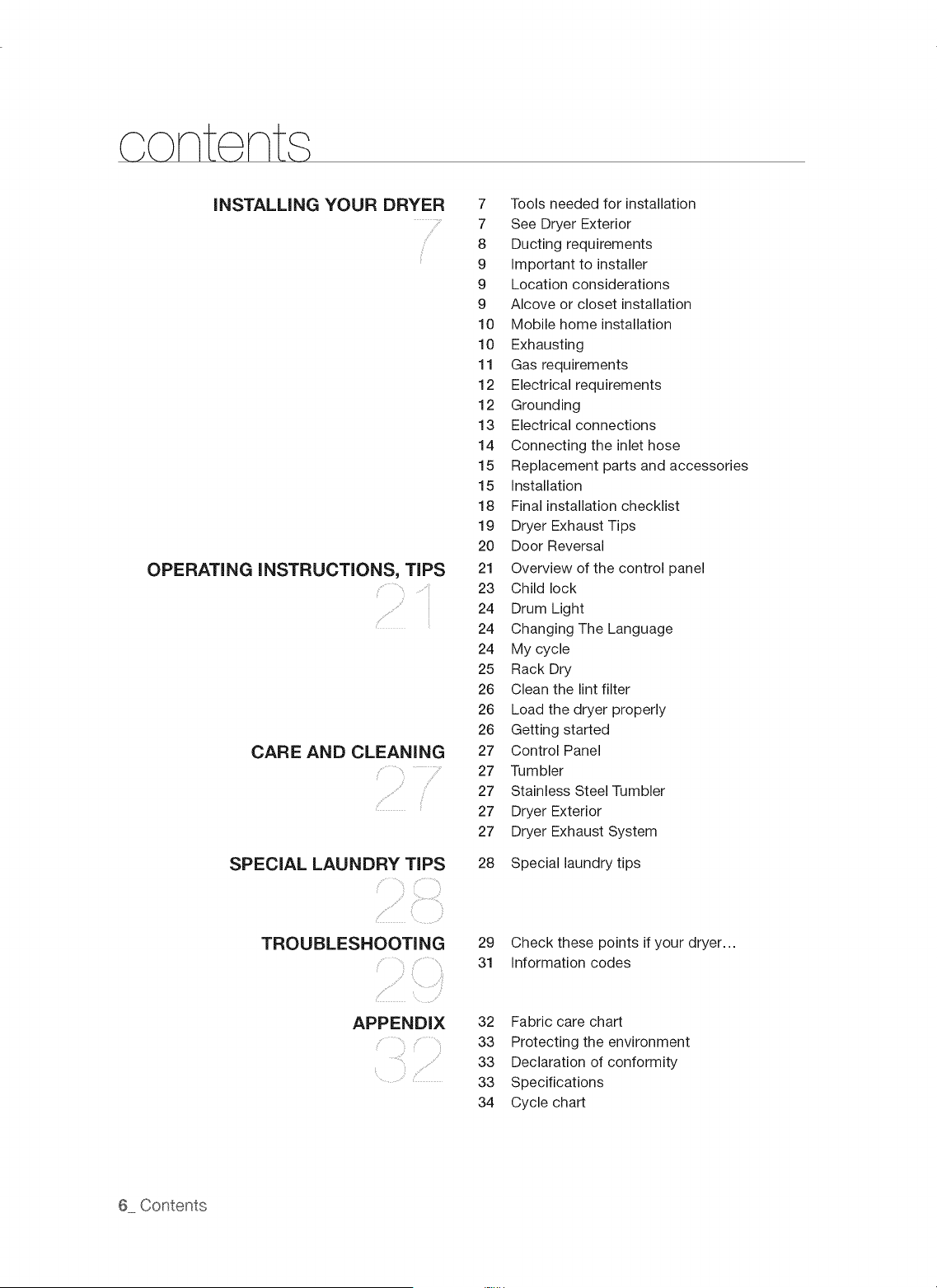 contents

INSTALLING YOUR DRYER
7

7 Tools needed for installation
7 See Dryer Exterior
8 Ducting requirements
9 Important to installer
9 Location considerations
9 Alcove or closet installation
10 Mobile home installation
10 Exhausting
11 Gas requirements
12 Electrical requirements
12 Grounding
13 Electrical connections
14 Connecting the inlet hose
15 Replacement parts and accessories
15 Installation
18 Final installation checklist
19 Dryer Exhaust Tips
20 Door Reversal

OPERATING INSTRUCTIONS, TIPS
21

21 Overview of the control panel
23 Child lock
24 Drum Light
24 Changing The Language
24 My cycle
25 Rack Dry
26 Clean the lint filter
26 Load the dryer properly
26 Getting started

CARE AND CLEANING
27

27 Control Panel
27 Tumbler
27 Stainless Steel Tumbler
27 Dryer Exterior
27 Dryer Exhaust System

SPECIAL LAUNDRY TIPS
28

28 Special laundry tips

TROUBLESHOOTING
29

29 Check these points if your dryer...
31 Information codes

APPENDIX
32

32 Fabric care chart
33 Protecting the environment
33 Declaration of conformity
33 Specifications
34 Cycle chart

6_ Contents